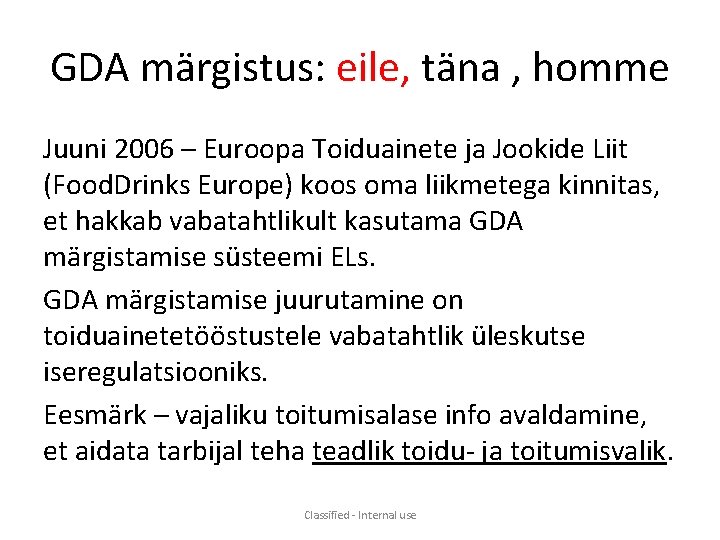 GDA märgistus: eile, täna , homme

Juuni 2006 – Euroopa Toiduainete ja Jookide Liit (FoodDrinks Europe) koos oma liikmetega kinnitas, et hakkab vabatahtlikult kasutama GDA märgistamise süsteemi ELs.

GDA märgistamise juurutamine on toiduainetetööstustele vabatahtlik üleskutse iseregulatsiooniks.

Eesmärk – vajaliku toitumisalase info avaldamine, et aidata tarbijal teha teadlik toidu- ja toitumisvalik.

Classified - Internal use